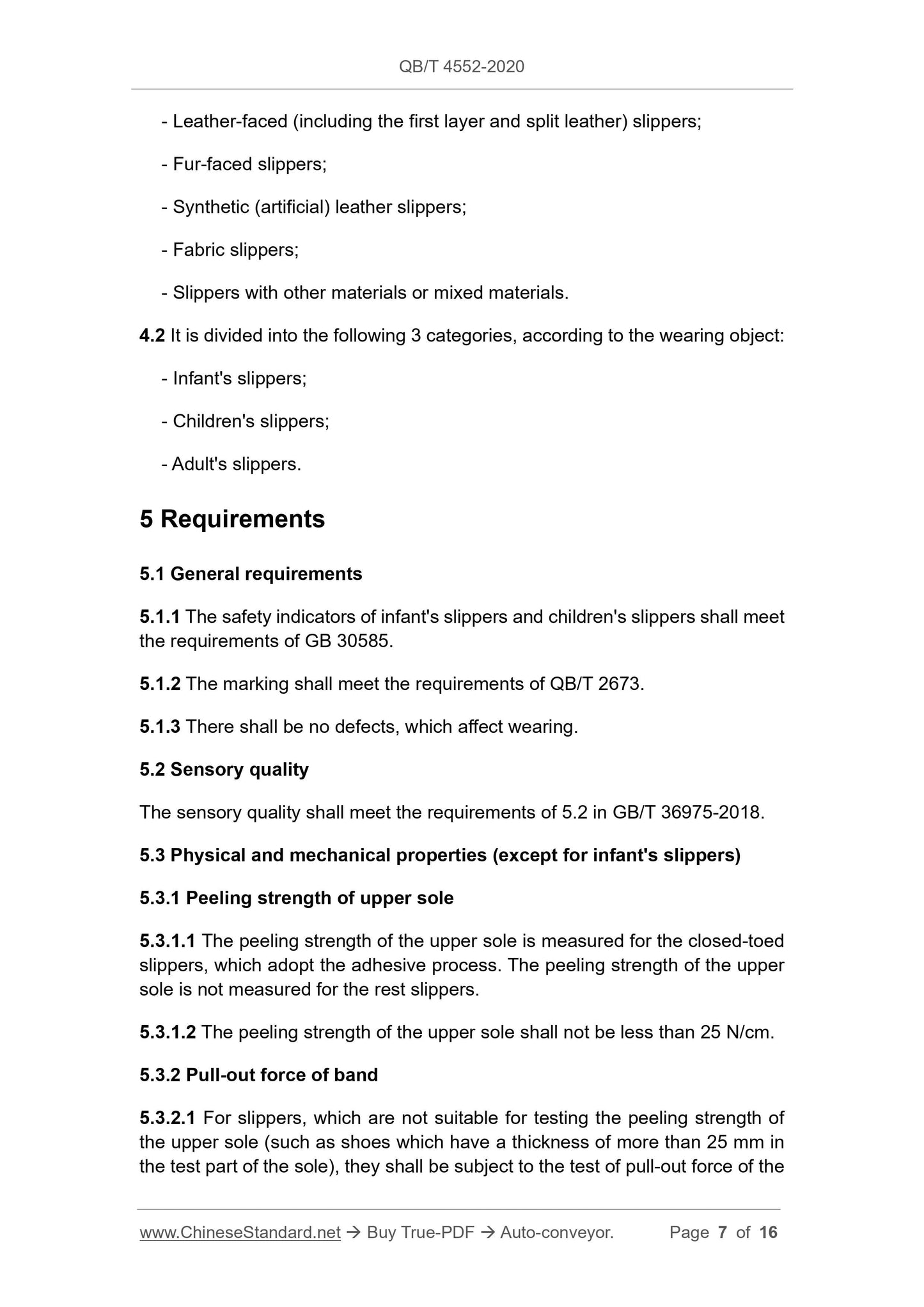 QB/T 4552-2020

- Leather-faced (including the first layer and split leather) slippers;

- Fur-faced slippers;

- Synthetic (artificial) leather slippers;

- Fabric slippers;

- Slippers with other materials or mixed materials.

4.2 It is divided into the following 3 categories, according to the wearing object:

- Infant's slippers;

- Children's slippers;

- Adult's slippers.

5 Requirements

5.1 General requirements

5.1.1 The safety indicators of infant's slippers and children's slippers shall meet the requirements of GB 30585.

5.1.2 The marking shall meet the requirements of QB/T 2673.

5.1.3 There shall be no defects, which affect wearing.

5.2 Sensory quality

The sensory quality shall meet the requirements of 5.2 in GB/T 36975-2018.

5.3 Physical and mechanical properties (except for infant's slippers)

5.3.1 Peeling strength of upper sole

5.3.1.1 The peeling strength of the upper sole is measured for the closed-toed slippers, which adopt the adhesive process. The peeling strength of the upper sole is not measured for the rest slippers.

5.3.1.2 The peeling strength of the upper sole shall not be less than 25 N/cm.

5.3.2 Pull-out force of band

5.3.2.1 For slippers, which are not suitable for testing the peeling strength of the upper sole (such as shoes which have a thickness of more than 25 mm in the test part of the sole), they shall be subject to the test of pull-out force of the

www.ChineseStandard.net → Buy True-PDF → Auto-conveyor. Page 7 of 16